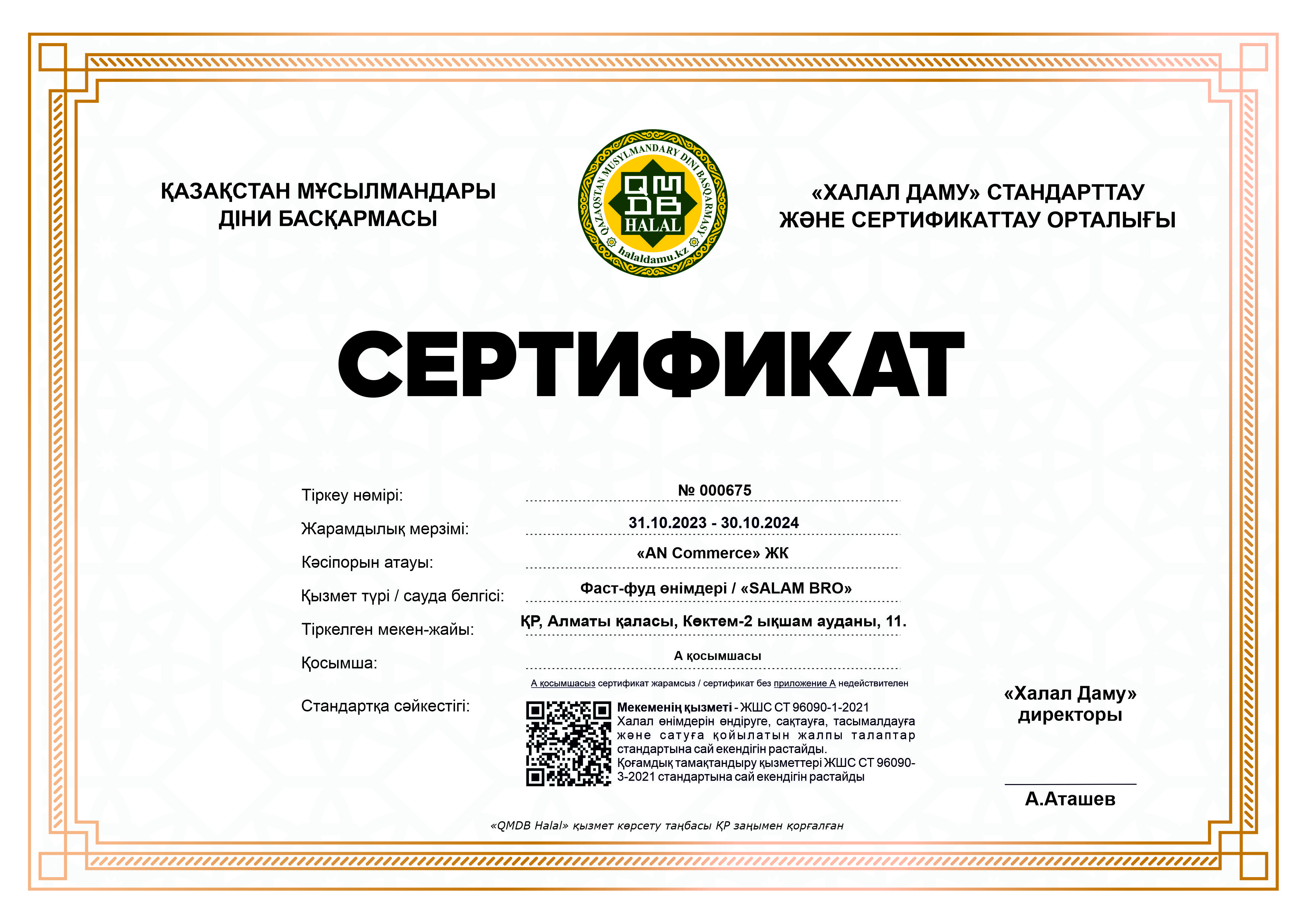 ҚАЗАҚСТАН МҰСЫЛМАНДАРЫ ДІНИ БАСҚАРМАСЫ

QAZAQSTAN MUSYLMANDARY DINI BASQARMASY
QMDB
HALAL
halaldamu.kz

«ХАЛАЛ ДАМУ» СТАНДАРТТАУ ЖӘНЕ СЕРТИФИКАТТАУ ОРТАЛЫҒЫ

СЕРТИФИКАТ

Тіркеу нөмірі: № 000675

Жарамдылық мерзімі: 31.10.2023 - 30.10.2024

Кәсіпорын атауы: «AN Commerce» ЖК

Қызмет түрі / сауда белгісі: Фаст-фуд өнімдері / «SALAM BRO»

Тіркелген мекен-жайы: ҚР, Алматы қаласы, Көктем-2 ықшам ауданы, 11.

Қосымша: А қосымшасы

А қосымшасыз сертификат жарамсыз / сертификат без приложение А недействителен

Стандартқа сәйкестігі:

Мекеменің қызметі - ЖШС СТ 96090-1-2021 Халал өнімдерін өндіруге, сақтауға, тасымалдауға және сатуға қойылатын жалпы талаптар стандартына сай екендігін растайды.
Қоғамдық тамақтандыру қызметтері ЖШС СТ 96090-3-2021 стандартына сай екендігін растайды

«Халал Даму» директоры

А.Аташев

«QMDB Halal» қызмет көрсету таңбасы ҚР заңымен қорғалған